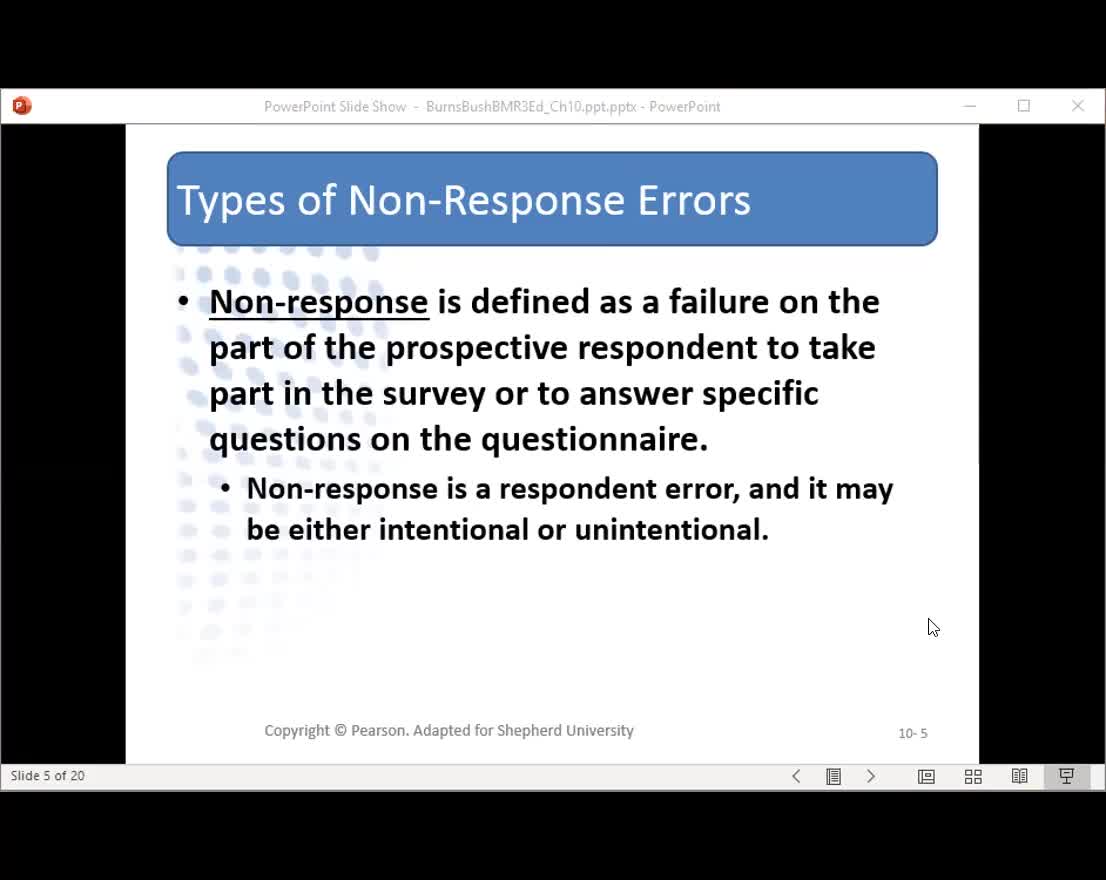 PowerPoint Slide Show - BurnsBushBMR3Ed_Ch10.ppt.pptx - PowerPoint

Types of Non-Response Errors

• Non-response is defined as a failure on the part of the prospective respondent to take part in the survey or to answer specific questions on the questionnaire.
 • Non-response is a respondent error, and it may be either intentional or unintentional.

Copyright © Pearson. Adapted for Shepherd University

10- 5

Slide 5 of 20